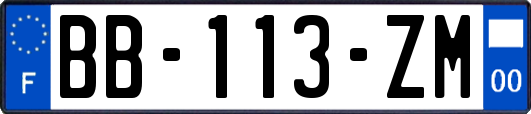 F
BB-113-ZM
00